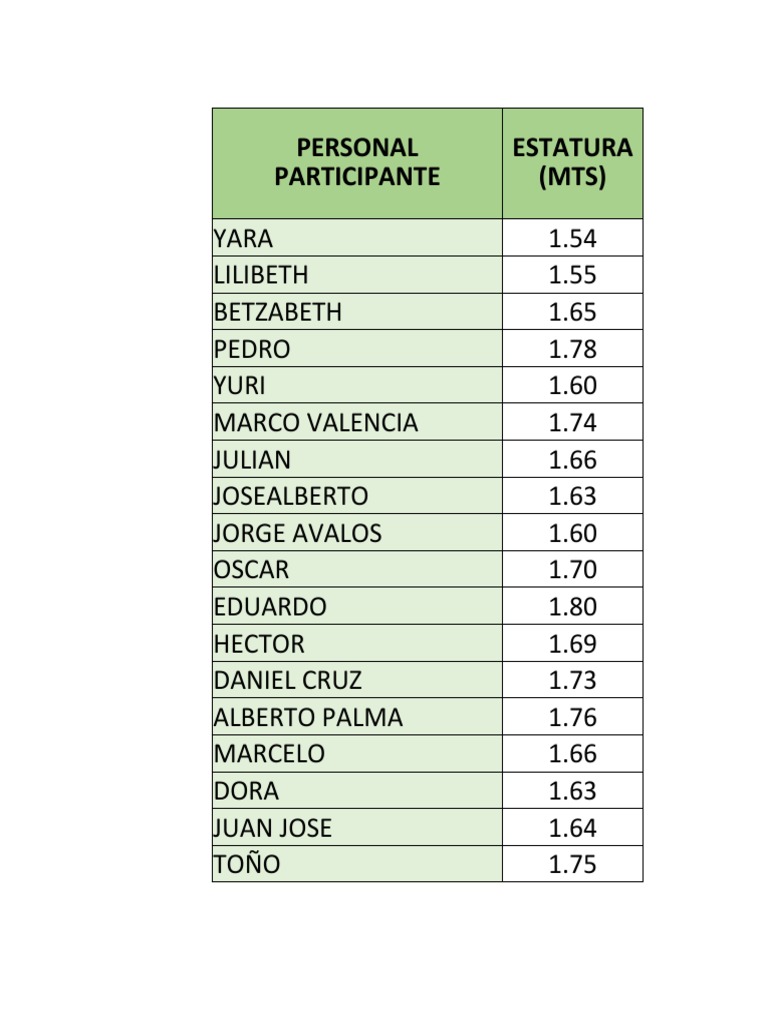 | PERSONAL PARTICIPANTE | ESTATURA (MTS) |
|---|---|
| YARA | 1.54 |
| LILIBETH | 1.55 |
| BETZABETH | 1.65 |
| PEDRO | 1.78 |
| YURI | 1.60 |
| MARCO VALENCIA | 1.74 |
| JULIAN | 1.66 |
| JOSEALBERTO | 1.63 |
| JORGE AVALOS | 1.60 |
| OSCAR | 1.70 |
| EDUARDO | 1.80 |
| HECTOR | 1.69 |
| DANIEL CRUZ | 1.73 |
| ALBERTO PALMA | 1.76 |
| MARCELO | 1.66 |
| DORA | 1.63 |
| JUAN JOSE | 1.64 |
| TOÑO | 1.75 |